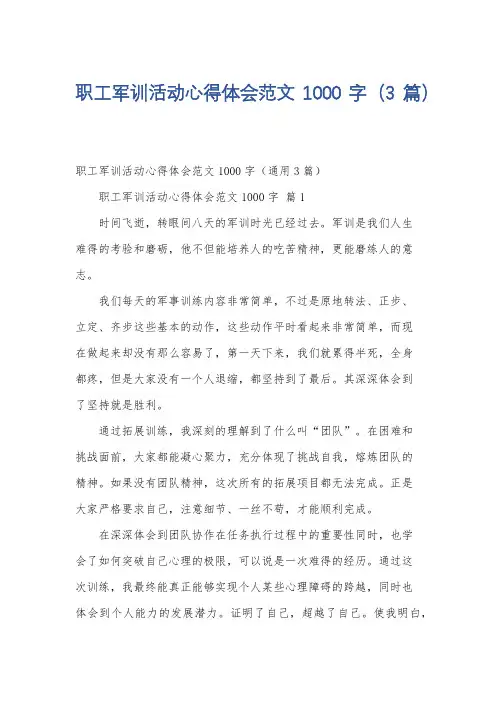 职工军训活动心得体会范文 1000 字（3 篇）

职工军训活动心得体会范文 1000 字（通用 3 篇）

职工军训活动心得体会范文 1000 字 篇 1

时间飞逝，转眼间八天的军训时光已经过去。军训是我们人生难得的考验和磨砺，他不但能培养人的吃苦精神，更能磨练人的意志。

我们每天的军事训练内容非常简单，不过是原地转法、正步、立定、齐步这些基本的动作，这些动作平时看起来非常简单，而现在做起来却没有那么容易了，第一天下来，我们就累得半死，全身都疼，但是大家没有一个人退缩，都坚持到了最后。其深深体会到了坚持就是胜利。

通过拓展训练，我深刻的理解到了什么叫“团队”。在困难和挑战面前，大家都能凝心聚力，充分体现了挑战自我，熔炼团队的精神。如果没有团队精神，这次所有的拓展项目都无法完成。正是大家严格要求自己，注意细节、一丝不苟，才能顺利完成。

在深深体会到团队协作在任务执行过程中的重要性同时，也学会了如何突破自己心理的极限，可以说是一次难得的经历。通过这次训练，我最终能真正能够实现个人某些心理障碍的跨越，同时也体会到个人能力的发展潜力。证明了自己，超越了自己。使我明白，